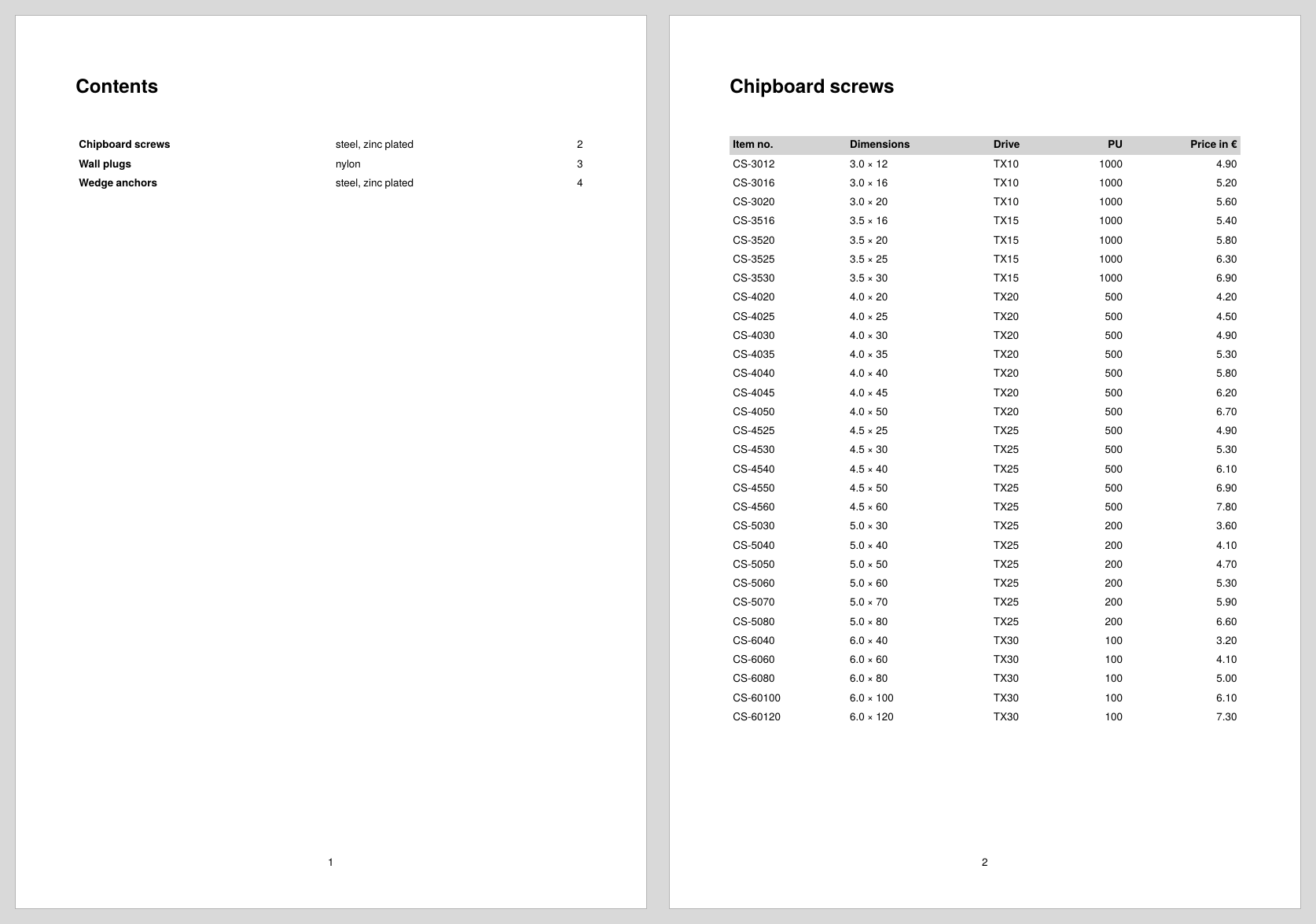 Contents

| Chipboard screws | steel, zinc plated | 2 |
|---|---|---|
| Wall plugs | nylon | 3 |
| Wedge anchors | steel, zinc plated | 4 |

1

Chipboard screws

| Item no. | Dimensions | Drive | PU | Price in € |
|---|---|---|---|---|
| CS-3012 | 3.0 × 12 | TX10 | 1000 | 4.90 |
| CS-3016 | 3.0 × 16 | TX10 | 1000 | 5.20 |
| CS-3020 | 3.0 × 20 | TX10 | 1000 | 5.60 |
| CS-3516 | 3.5 × 16 | TX15 | 1000 | 5.40 |
| CS-3520 | 3.5 × 20 | TX15 | 1000 | 5.80 |
| CS-3525 | 3.5 × 25 | TX15 | 1000 | 6.30 |
| CS-3530 | 3.5 × 30 | TX15 | 1000 | 6.90 |
| CS-4020 | 4.0 × 20 | TX20 | 500 | 4.20 |
| CS-4025 | 4.0 × 25 | TX20 | 500 | 4.50 |
| CS-4030 | 4.0 × 30 | TX20 | 500 | 4.90 |
| CS-4035 | 4.0 × 35 | TX20 | 500 | 5.30 |
| CS-4040 | 4.0 × 40 | TX20 | 500 | 5.80 |
| CS-4045 | 4.0 × 45 | TX20 | 500 | 6.20 |
| CS-4050 | 4.0 × 50 | TX20 | 500 | 6.70 |
| CS-4525 | 4.5 × 25 | TX25 | 500 | 4.90 |
| CS-4530 | 4.5 × 30 | TX25 | 500 | 5.30 |
| CS-4540 | 4.5 × 40 | TX25 | 500 | 6.10 |
| CS-4550 | 4.5 × 50 | TX25 | 500 | 6.90 |
| CS-4560 | 4.5 × 60 | TX25 | 500 | 7.80 |
| CS-5030 | 5.0 × 30 | TX25 | 200 | 3.60 |
| CS-5040 | 5.0 × 40 | TX25 | 200 | 4.10 |
| CS-5050 | 5.0 × 50 | TX25 | 200 | 4.70 |
| CS-5060 | 5.0 × 60 | TX25 | 200 | 5.30 |
| CS-5070 | 5.0 × 70 | TX25 | 200 | 5.90 |
| CS-5080 | 5.0 × 80 | TX25 | 200 | 6.60 |
| CS-6040 | 6.0 × 40 | TX30 | 100 | 3.20 |
| CS-6060 | 6.0 × 60 | TX30 | 100 | 4.10 |
| CS-6080 | 6.0 × 80 | TX30 | 100 | 5.00 |
| CS-60100 | 6.0 × 100 | TX30 | 100 | 6.10 |
| CS-60120 | 6.0 × 120 | TX30 | 100 | 7.30 |

2